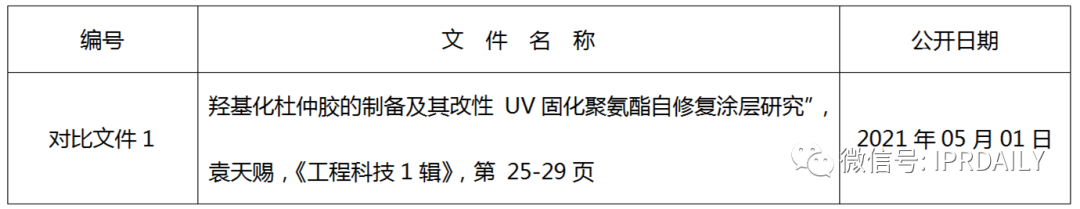 | 编号 | 文 件 名 称 | 公开日期 |
|---|---|---|
| 对比文件 1 | 羟基化杜仲胶的制备及其改性 UV 固化聚氨酯自修复涂层研究”，袁天赐，《工程科技 1 辑》，第 25-29 页 | 2021 年 05 月 01 日 |

微信号: IPRDAILY